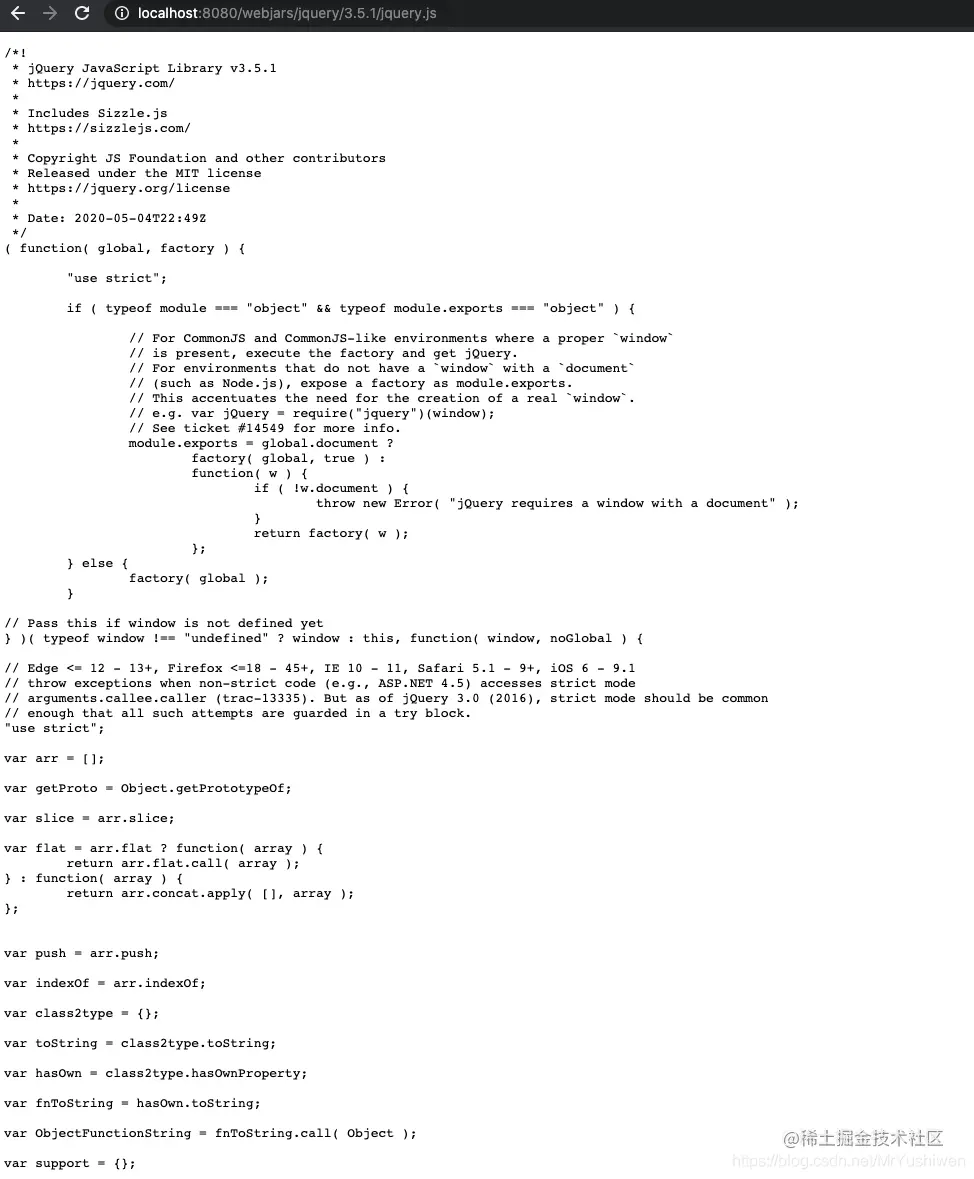 localhost:8080/webjars/jquery/3.5.1/jquery.js

/*!
 * jQuery JavaScript Library v3.5.1
 * https://jquery.com/
 *
 * Includes Sizzle.js
 * https://sizzlejs.com/
 *
 * Copyright JS Foundation and other contributors
 * Released under the MIT license
 * https://jquery.org/license
 *
 * Date: 2020-05-04T22:49Z
 */
( function( global, factory ) {

	"use strict";

	if ( typeof module === "object" && typeof module.exports === "object" ) {

		// For CommonJS and CommonJS-like environments where a proper `window`
		// is present, execute the factory and get jQuery.
		// For environments that do not have a `window` with a `document`
		// (such as Node.js), expose a factory as module.exports.
		// This accentuates the need for the creation of a real `window`.
		// e.g. var jQuery = require("jquery")(window);
		// See ticket #14549 for more info.
		module.exports = global.document ?
			factory( global, true ) :
			function( w ) {
				if ( !w.document ) {
					throw new Error( "jQuery requires a window with a document" );
				}
				return factory( w );
			};
	} else {
		factory( global );
	}

// Pass this if window is not defined yet
} )( typeof window !== "undefined" ? window : this, function( window, noGlobal ) {

// Edge <= 12 - 13+, Firefox <=18 - 45+, IE 10 - 11, Safari 5.1 - 9+, iOS 6 - 9.1
// throw exceptions when non-strict code (e.g., ASP.NET 4.5) accesses strict mode
// arguments.callee.caller (trac-13335). But as of jQuery 3.0 (2016), strict mode should be common
// enough that all such attempts are guarded in a try block.
"use strict";

var arr = [];

var getProto = Object.getPrototypeOf;

var slice = arr.slice;

var flat = arr.flat ? function( array ) {
	return arr.flat.call( array );
} : function( array ) {
	return arr.concat.apply( [], array );
};


var push = arr.push;

var indexOf = arr.indexOf;

var class2type = {};

var toString = class2type.toString;

var hasOwn = class2type.hasOwnProperty;

var fnToString = hasOwn.toString;

var ObjectFunctionString = fnToString.call( Object );

var support = {};

@稀土掘金技术社区
https://blog.csdn.net/MrYushiwen